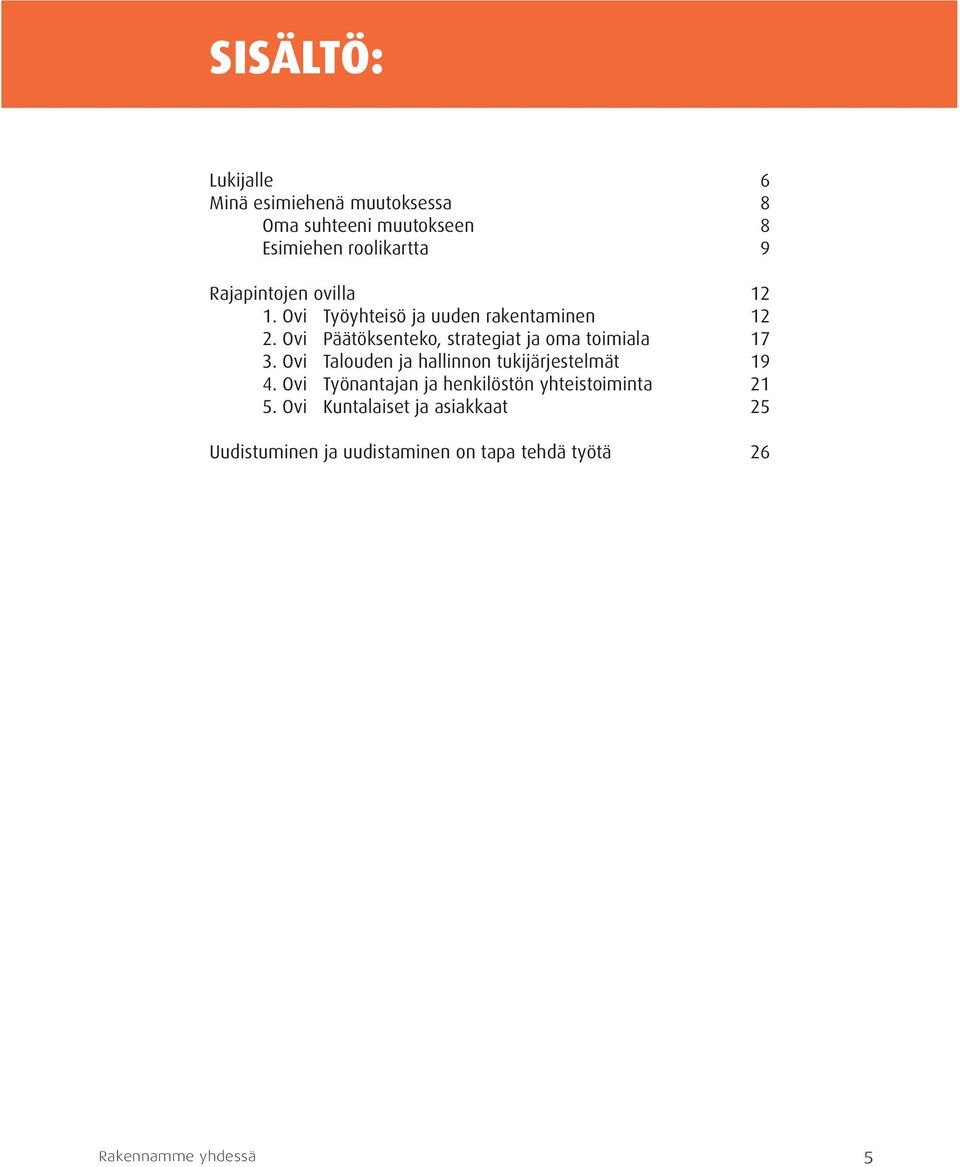 SISÄLTÖ:

Lukijalle 6
Minä esimiehenä muutoksessa 8
Oma suhteeni muutokseen 8
Esimiehen roolikartta 9

Rajapintojen ovilla 12
1. Ovi Työyhteisö ja uuden rakentaminen 12
2. Ovi Päätöksenteko, strategiat ja oma toimiala 17
3. Ovi Talouden ja hallinnon tukijärjestelmät 19
4. Ovi Työnantajan ja henkilöstön yhteistoiminta 21
5. Ovi Kuntalaiset ja asiakkaat 25

Uudistuminen ja uudistaminen on tapa tehdä työtä 26

Rakennamme yhdessä 5